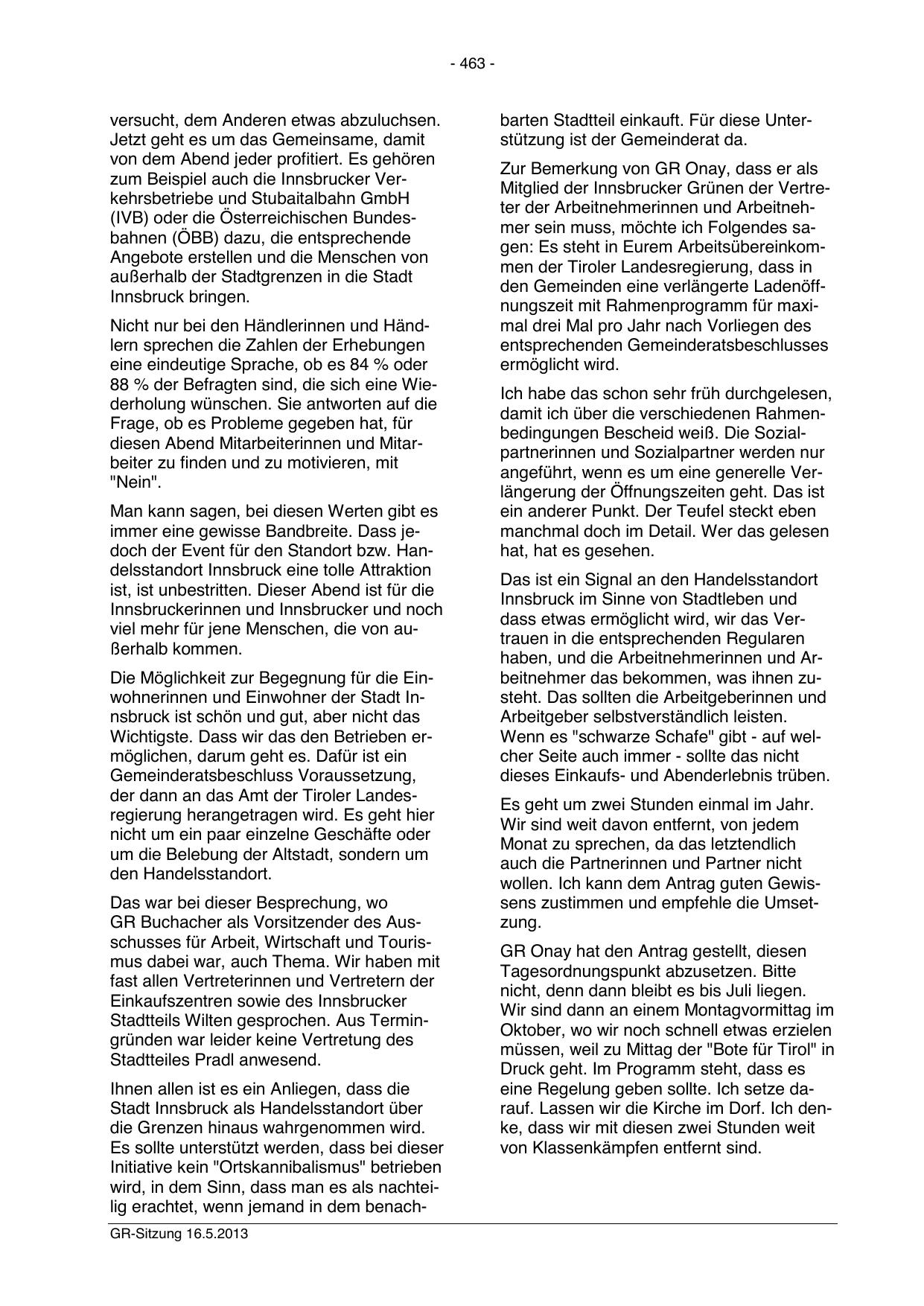 - 463 -

versucht, dem Anderen etwas abzuluchsen. Jetzt geht es um das Gemeinsame, damit von dem Abend jeder profitiert. Es gehören zum Beispiel auch die Innsbrucker Verkehrsbetriebe und Stubaitalbahn GmbH (IVB) oder die Österreichischen Bundesbahnen (ÖBB) dazu, die entsprechende Angebote erstellen und die Menschen von außerhalb der Stadtgrenzen in die Stadt Innsbruck bringen.

Nicht nur bei den Händlerinnen und Händlern sprechen die Zahlen der Erhebungen eine eindeutige Sprache, ob es 84 % oder 88 % der Befragten sind, die sich eine Wiederholung wünschen. Sie antworten auf die Frage, ob es Probleme gegeben hat, für diesen Abend Mitarbeiterinnen und Mitarbeiter zu finden und zu motivieren, mit "Nein".

Man kann sagen, bei diesen Werten gibt es immer eine gewisse Bandbreite. Dass jedoch der Event für den Standort bzw. Handelsstandort Innsbruck eine tolle Attraktion ist, ist unbestritten. Dieser Abend ist für die Innsbruckerinnen und Innsbrucker und noch viel mehr für jene Menschen, die von außerhalb kommen.

Die Möglichkeit zur Begegnung für die Einwohnerinnen und Einwohner der Stadt Innsbruck ist schön und gut, aber nicht das Wichtigste. Dass wir das den Betrieben ermöglichen, darum geht es. Dafür ist ein Gemeinderatsbeschluss Voraussetzung, der dann an das Amt der Tiroler Landesregierung herangetragen wird. Es geht hier nicht um ein paar einzelne Geschäfte oder um die Belebung der Altstadt, sondern um den Handelsstandort.

Das war bei dieser Besprechung, wo GR Buchacher als Vorsitzender des Ausschusses für Arbeit, Wirtschaft und Tourismus dabei war, auch Thema. Wir haben mit fast allen Vertreterinnen und Vertretern der Einkaufszentren sowie des Innsbrucker Stadtteils Wilten gesprochen. Aus Termingründen war leider keine Vertretung des Stadtteiles Pradl anwesend.

Ihnen allen ist es ein Anliegen, dass die Stadt Innsbruck als Handelsstandort über die Grenzen hinaus wahrgenommen wird. Es sollte unterstützt werden, dass bei dieser Initiative kein "Ortskannibalismus" betrieben wird, in dem Sinn, dass man es als nachteilig erachtet, wenn jemand in dem benachbarten Stadtteil einkauft. Für diese Unterstützung ist der Gemeinderat da.

Zur Bemerkung von GR Onay, dass er als Mitglied der Innsbrucker Grünen der Vertreter der Arbeitnehmerinnen und Arbeitnehmer sein muss, möchte ich Folgendes sagen: Es steht in Eurem Arbeitsübereinkommen der Tiroler Landesregierung, dass in den Gemeinden eine verlängerte Ladenöffnungszeit mit Rahmenprogramm für maximal drei Mal pro Jahr nach Vorliegen des entsprechenden Gemeinderatsbeschlusses ermöglicht wird.

Ich habe das schon sehr früh durchgelesen, damit ich über die verschiedenen Rahmenbedingungen Bescheid weiß. Die Sozialpartnerinnen und Sozialpartner werden nur angeführt, wenn es um eine generelle Verlängerung der Öffnungszeiten geht. Das ist ein anderer Punkt. Der Teufel steckt eben manchmal doch im Detail. Wer das gelesen hat, hat es gesehen.

Das ist ein Signal an den Handelsstandort Innsbruck im Sinne von Stadtleben und dass etwas ermöglicht wird, wir das Vertrauen in die entsprechenden Regularen haben, und die Arbeitnehmerinnen und Arbeitnehmer das bekommen, was ihnen zusteht. Das sollten die Arbeitgeberinnen und Arbeitgeber selbstverständlich leisten. Wenn es "schwarze Schafe" gibt - auf welcher Seite auch immer - sollte das nicht dieses Einkaufs- und Abenderlebnis trüben.

Es geht um zwei Stunden einmal im Jahr. Wir sind weit davon entfernt, von jedem Monat zu sprechen, da das letztendlich auch die Partnerinnen und Partner nicht wollen. Ich kann dem Antrag guten Gewissens zustimmen und empfehle die Umsetzung.

GR Onay hat den Antrag gestellt, diesen Tagesordnungspunkt abzusetzen. Bitte nicht, denn dann bleibt es bis Juli liegen. Wir sind dann an einem Montagvormittag im Oktober, wo wir noch schnell etwas erzielen müssen, weil zu Mittag der "Bote für Tirol" in Druck geht. Im Programm steht, dass es eine Regelung geben sollte. Ich setze darauf. Lassen wir die Kirche im Dorf. Ich denke, dass wir mit diesen zwei Stunden weit von Klassenkämpfen entfernt sind.

GR-Sitzung 16.5.2013